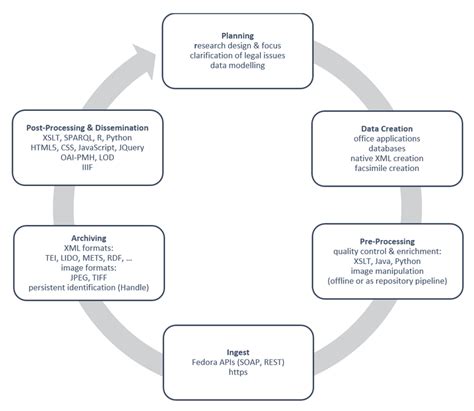 Planning
research design & focus
clarification of legal issues
data modelling

Data Creation
office applications
databases
native XML creation
facsimile creation

Pre-Processing
quality control & enrichment:
XSLT, Java, Python
image manipulation
(offline or as repository pipeline)

Ingest
Fedora APIs (SOAP, REST)
https

Archiving
XML formats:
TEI, LIDO, METS, RDF, ...
image formats:
JPEG, TIFF
persistent identification (Handle)

Post-Processing & Dissemination
XSLT, SPARQL, R, Python
HTML5, CSS, JavaScript, JQuery
OAI-PMH, LOD
IIIF